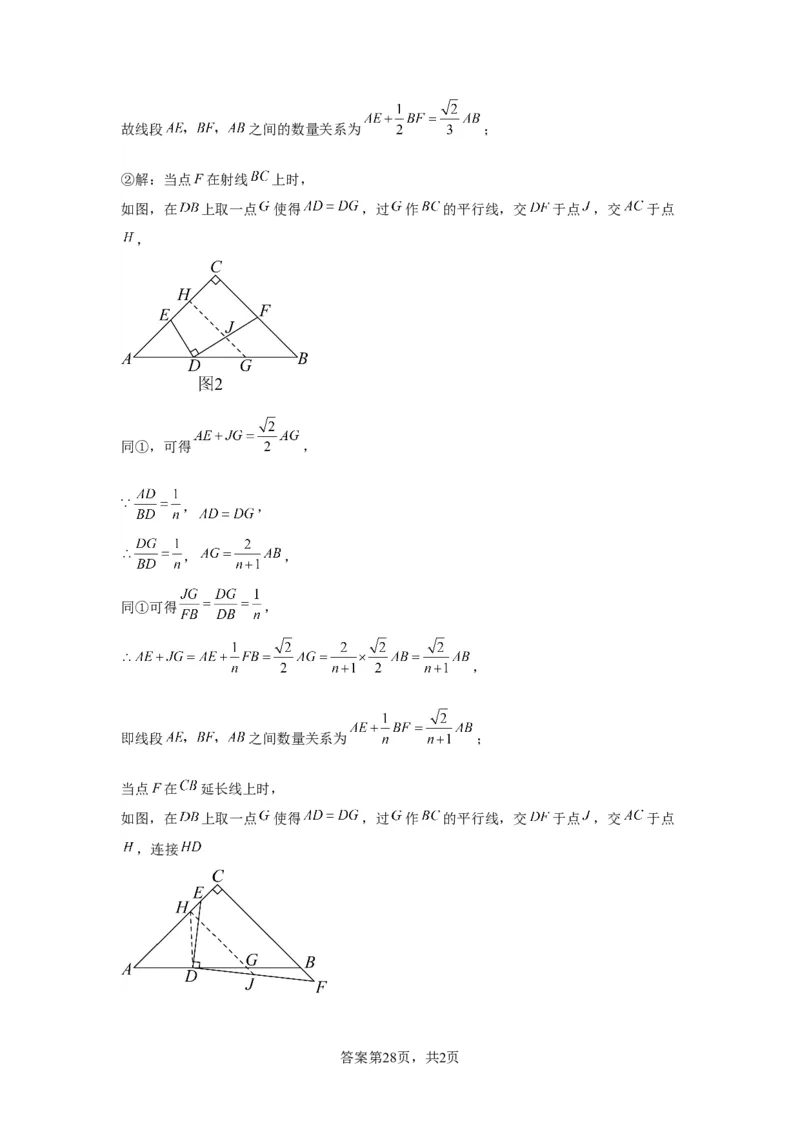 故线段$AE$，$BF$，$AB$之间的数量关系为$AE+\frac{1}{2}BF=\frac{\sqrt{2}}{3}AB$；

②解：当点$F$在射线$BC$上时，

如图，在$DB$上取一点$G$使得$AD=DG$，过$G$作$BC$的平行线，交$DF$于点$J$，交$AC$于点$H$，

C
H
F
E
J
A
D
G
B
图2

同①，可得$AE+JG=\frac{\sqrt{2}}{2}AG$，

$\because \frac{AD}{BD}=\frac{1}{n}$，$AD=DG$，

$\therefore \frac{DG}{BD}=\frac{1}{n}$，$AG=\frac{2}{n+1}AB$，

同①可得$\frac{JG}{FB}=\frac{DG}{DB}=\frac{1}{n}$，

$\therefore AE+JG=AE+\frac{1}{n}FB=\frac{\sqrt{2}}{2}AG=\frac{2}{n+1}\times\frac{\sqrt{2}}{2}AB=\frac{\sqrt{2}}{n+1}AB$，

即线段$AE$，$BF$，$AB$之间数量关系为$AE+\frac{1}{n}BF=\frac{\sqrt{2}}{n+1}AB$；

当点$F$在$CB$延长线上时，

如图，在$DB$上取一点$G$使得$AD=DG$，过$G$作$BC$的平行线，交$DF$于点$J$，交$AC$于点$H$，连接$HD$

C
E
H
G
B
A
D
J
F

答案第28页，共2页